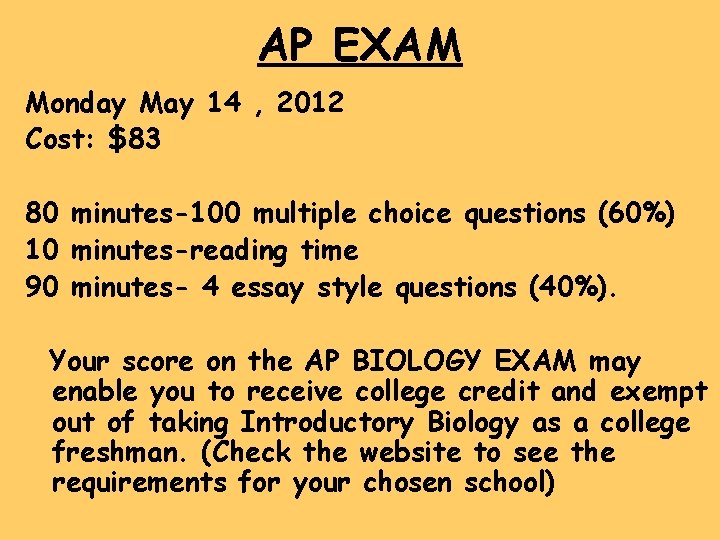 AP EXAM

Monday May 14 , 2012
Cost: $83

80 minutes-100 multiple choice questions (60%)
10 minutes-reading time
90 minutes- 4 essay style questions (40%).

Your score on the AP BIOLOGY EXAM may enable you to receive college credit and exempt out of taking Introductory Biology as a college freshman. (Check the website to see the requirements for your chosen school)